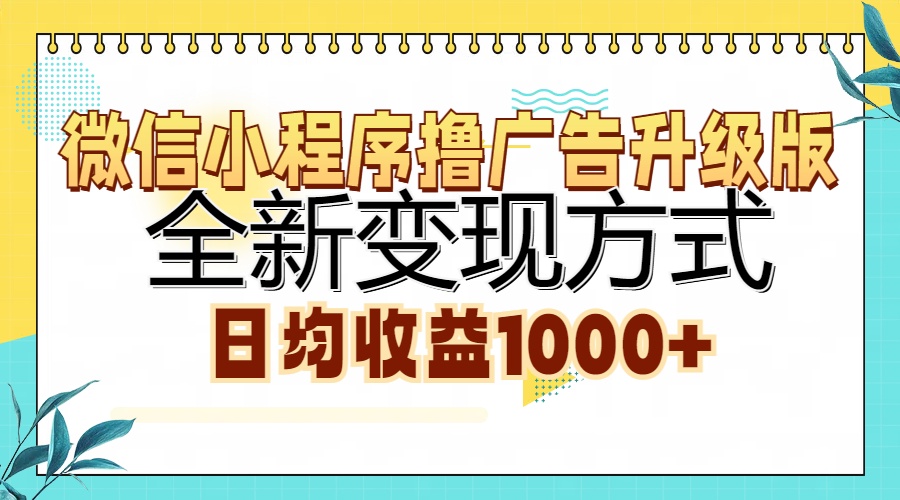 微信小程序撸广告升级版

全新变现方式

日均收益1000+